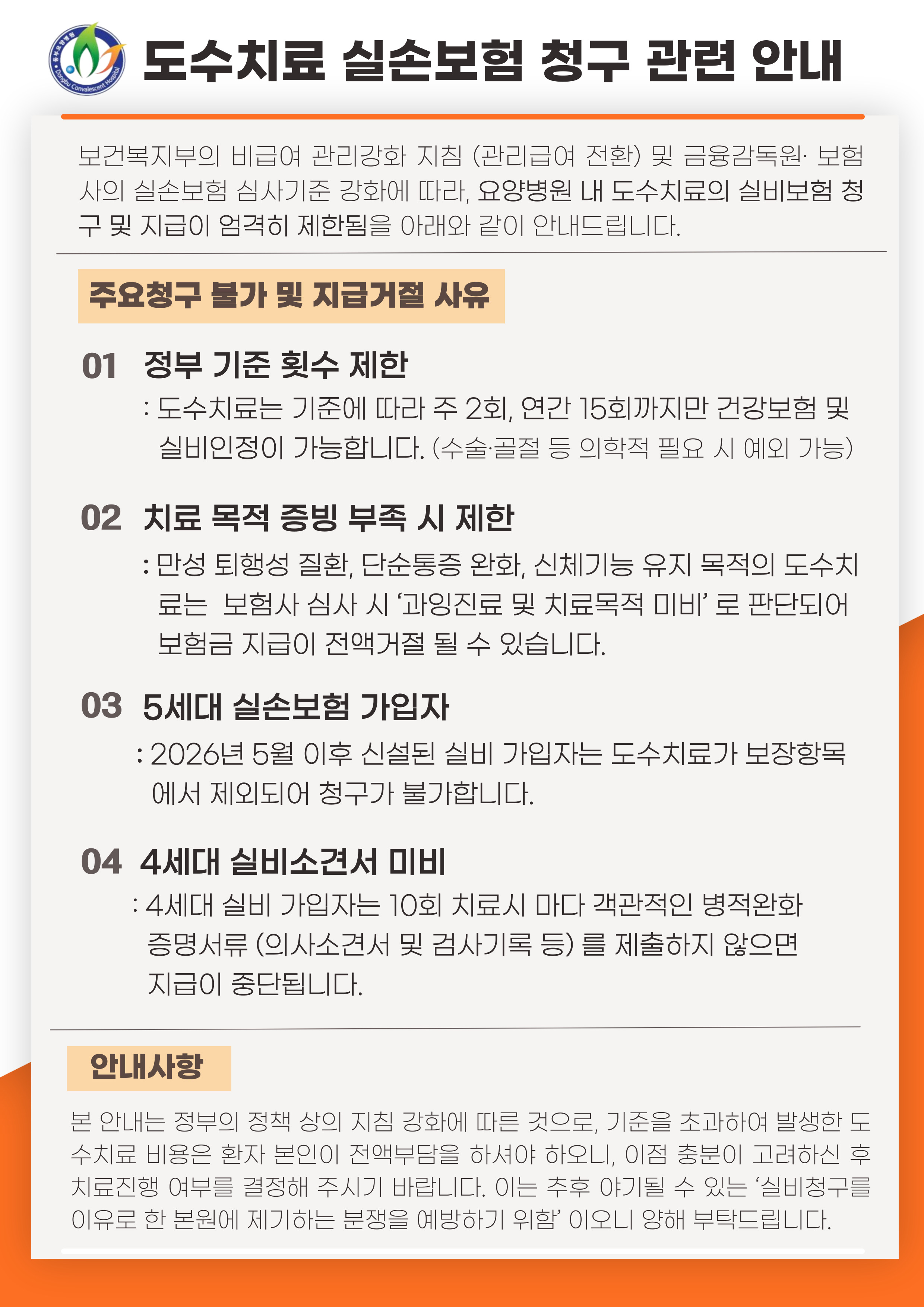 도수치료 실손보험 청구 관련 안내

보건복지부의 비급여 관리강화 지침 (관리급여 전환) 및 금융감독원· 보험사의 실손보험 심사기준 강화에 따라, 요양병원 내 도수치료의 실비보험 청구 및 지급이 엄격히 제한됨을 아래와 같이 안내드립니다.

주요청구 불가 및 지급거절 사유

01 정부 기준 횟수 제한

: 도수치료는 기준에 따라 주 2회, 연간 15회까지만 건강보험 및 실비인정이 가능합니다. (수술·골절 등 의학적 필요 시 예외 가능)

02 치료 목적 증빙 부족 시 제한

: 만성 퇴행성 질환, 단순통증 완화, 신체기능 유지 목적의 도수치료는 보험사 심사 시 '과잉진료 및 치료목적 미비' 로 판단되어 보험금 지급이 전액거절 될 수 있습니다.

03 5세대 실손보험 가입자

: 2026년 5월 이후 신설된 실비 가입자는 도수치료가 보장항목에서 제외되어 청구가 불가합니다.

04 4세대 실비소견서 미비

: 4세대 실비 가입자는 10회 치료시 마다 객관적인 병적완화 증명서류 (의사소견서 및 검사기록 등) 를 제출하지 않으면 지급이 중단됩니다.

안내사항

본 안내는 정부의 정책 상의 지침 강화에 따른 것으로, 기준을 초과하여 발생한 도수치료 비용은 환자 본인이 전액부담을 하셔야 하오니, 이점 충분이 고려하신 후 치료진행 여부를 결정해 주시기 바랍니다. 이는 추후 야기될 수 있는 '실비청구를 이유로 한 본원에 제기하는 분쟁을 예방하기 위함' 이오니 양해 부탁드립니다.